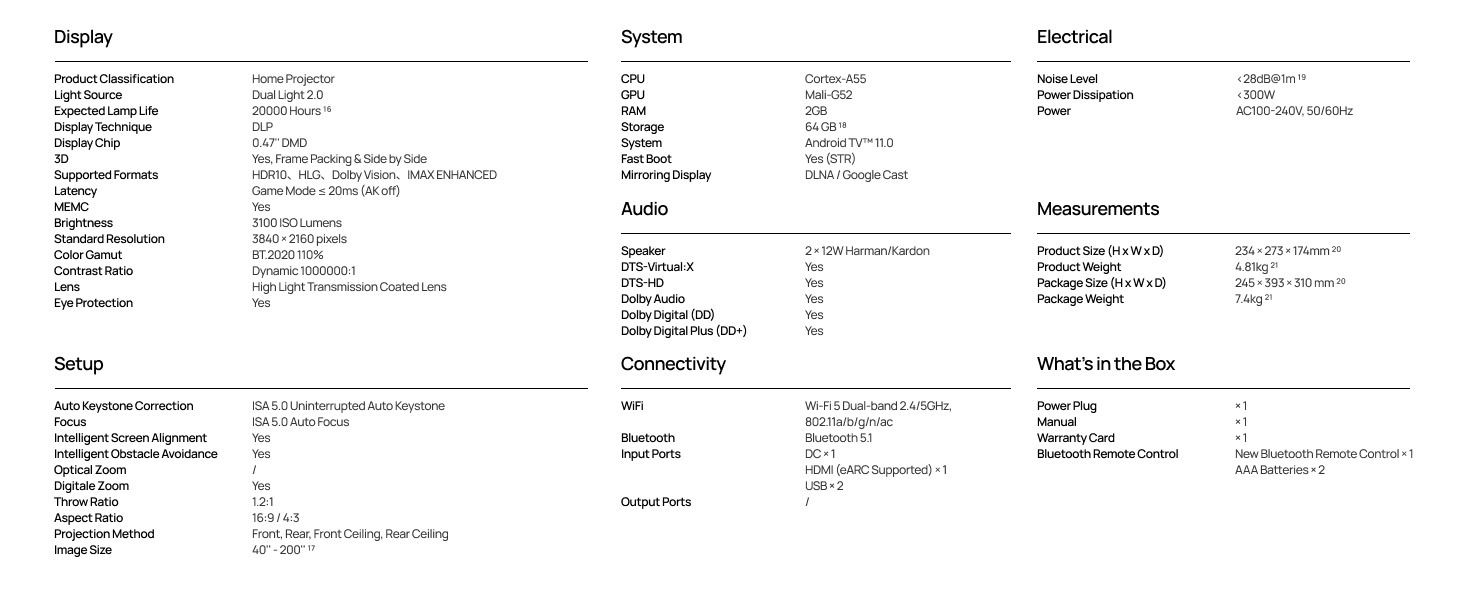 Display

Product Classification Home Projector
Light Source Dual Light 2.0
Expected Lamp Life 20000 Hours $^{16}$
Display Technique DLP
Display Chip 0.47" DMD
3D Yes, Frame Packing & Side by Side
Supported Formats HDR10、HLG、Dolby Vision、IMAX ENHANCED
Latency Game Mode ≤ 20ms (AK off)
MEMC Yes
Brightness 3100 ISO Lumens
Standard Resolution 3840 × 2160 pixels
Color Gamut BT.2020 110%
Contrast Ratio Dynamic 1000000:1
Lens High Light Transmission Coated Lens
Eye Protection Yes

Setup

Auto Keystone Correction ISA 5.0 Uninterrupted Auto Keystone
Focus ISA 5.0 Auto Focus
Intelligent Screen Alignment Yes
Intelligent Obstacle Avoidance Yes
Optical Zoom /
Digitale Zoom Yes
Throw Ratio 1.2:1
Aspect Ratio 16:9 / 4:3
Projection Method Front, Rear, Front Ceiling, Rear Ceiling
Image Size 40" - 200" $^{17}$

System

CPU Cortex-A55
GPU Mali-G52
RAM 2GB
Storage 64 GB $^{18}$
System Android TV™ 11.0
Fast Boot Yes (STR)
Mirroring Display DLNA / Google Cast

Audio

Speaker 2 × 12W Harman/Kardon
DTS-Virtual:X Yes
DTS-HD Yes
Dolby Audio Yes
Dolby Digital (DD) Yes
Dolby Digital Plus (DD+) Yes

Connectivity

WiFi Wi-Fi 5 Dual-band 2.4/5GHz, 802.11a/b/g/n/ac
Bluetooth Bluetooth 5.1
Input Ports DC × 1
HDMI (eARC Supported) × 1
USB × 2
Output Ports /

Electrical

Noise Level <28dB@1m $^{19}$
Power Dissipation <300W
Power AC100-240V, 50/60Hz

Measurements

Product Size (H x W x D) 234 × 273 × 174mm $^{20}$
Product Weight 4.81kg $^{21}$
Package Size (H x W x D) 245 × 393 × 310 mm $^{20}$
Package Weight 7.4kg $^{21}$

What's in the Box

Power Plug × 1
Manual × 1
Warranty Card × 1
Bluetooth Remote Control New Bluetooth Remote Control × 1
AAA Batteries × 2